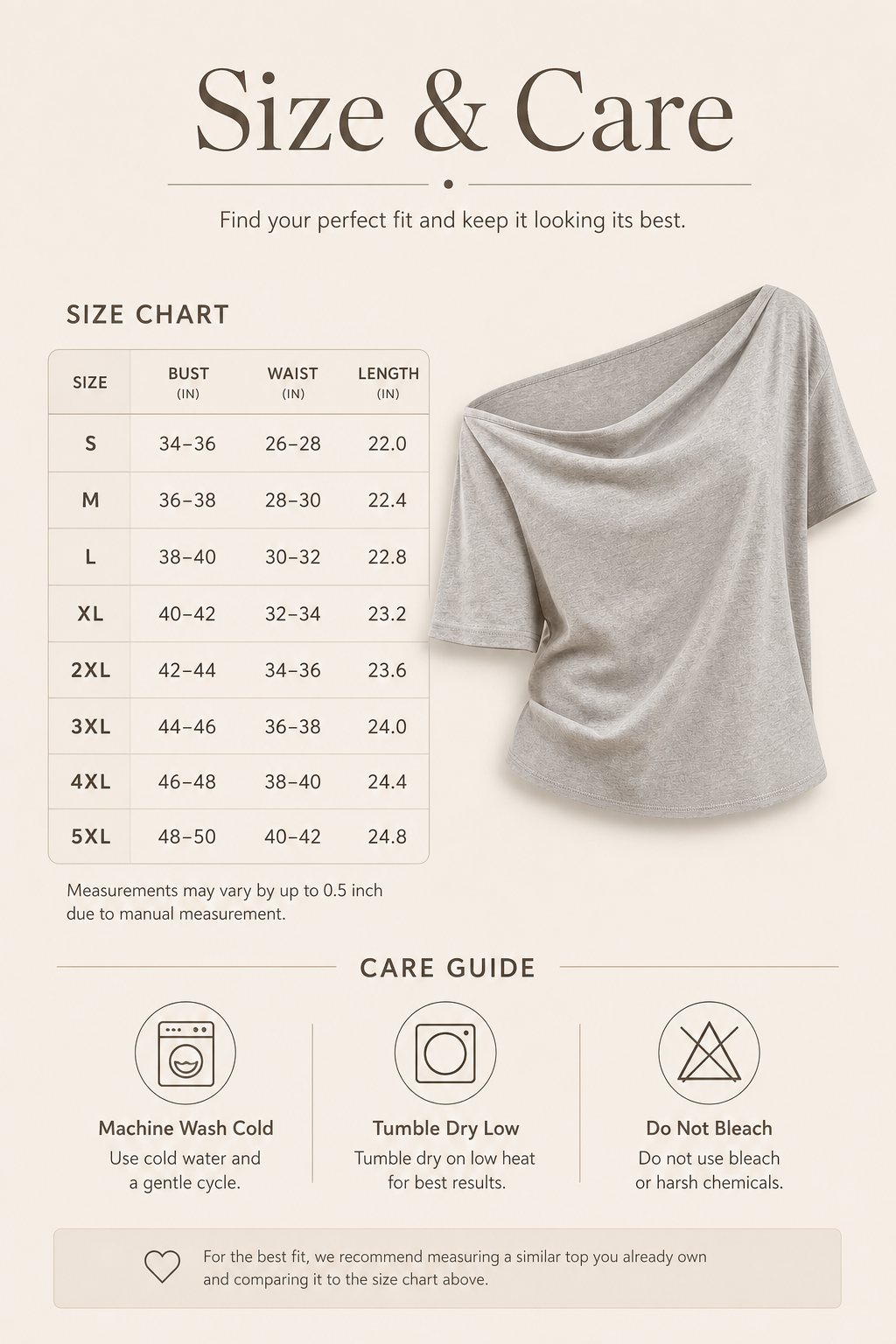 Size & Care

Find your perfect fit and keep it looking its best.

SIZE CHART

| SIZE | BUST (IN) | WAIST (IN) | LENGTH (IN) |
|---|---|---|---|
| S | 34–36 | 26–28 | 22.0 |
| M | 36–38 | 28–30 | 22.4 |
| L | 38–40 | 30–32 | 22.8 |
| XL | 40–42 | 32–34 | 23.2 |
| 2XL | 42–44 | 34–36 | 23.6 |
| 3XL | 44–46 | 36–38 | 24.0 |
| 4XL | 46–48 | 38–40 | 24.4 |
| 5XL | 48–50 | 40–42 | 24.8 |

Measurements may vary by up to 0.5 inch due to manual measurement.

CARE GUIDE

Machine Wash Cold
Use cold water and a gentle cycle.

Tumble Dry Low
Tumble dry on low heat for best results.

Do Not Bleach
Do not use bleach or harsh chemicals.

For the best fit, we recommend measuring a similar top you already own and comparing it to the size chart above.